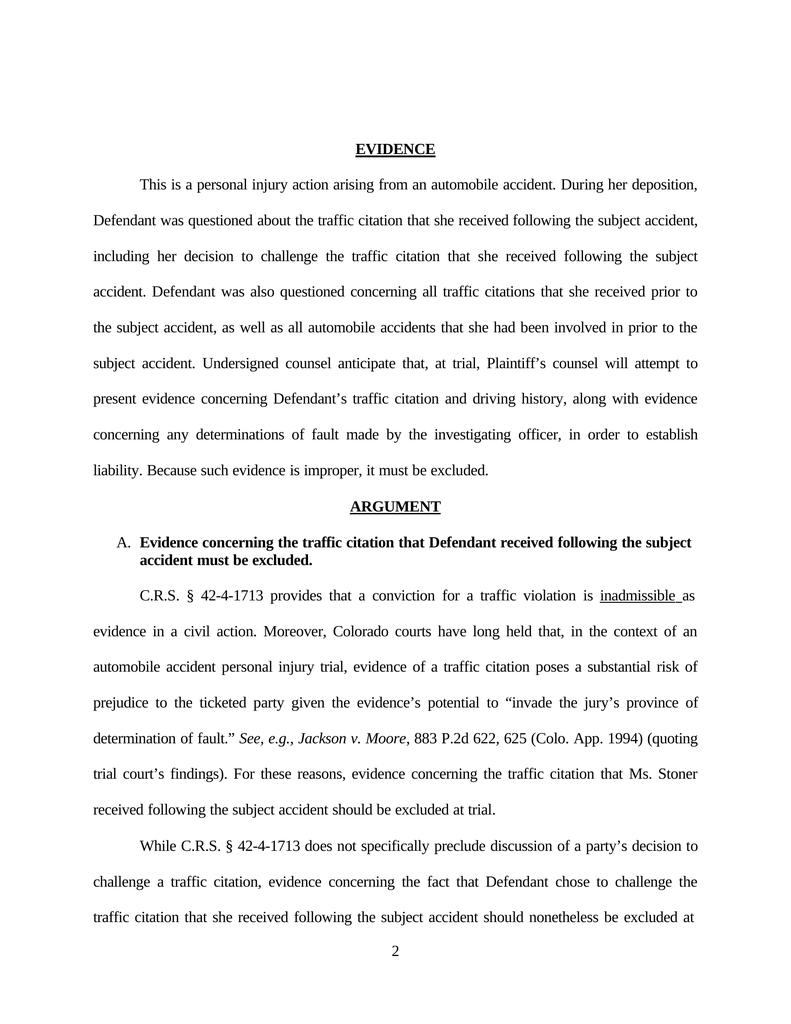 EVIDENCE

This is a personal injury action arising from an automobile accident. During her deposition, Defendant was questioned about the traffic citation that she received following the subject accident, including her decision to challenge the traffic citation that she received following the subject accident. Defendant was also questioned concerning all traffic citations that she received prior to the subject accident, as well as all automobile accidents that she had been involved in prior to the subject accident. Undersigned counsel anticipate that, at trial, Plaintiff's counsel will attempt to present evidence concerning Defendant's traffic citation and driving history, along with evidence concerning any determinations of fault made by the investigating officer, in order to establish liability. Because such evidence is improper, it must be excluded.

ARGUMENT

A. Evidence concerning the traffic citation that Defendant received following the subject accident must be excluded.

C.R.S. § 42-4-1713 provides that a conviction for a traffic violation is inadmissible as evidence in a civil action. Moreover, Colorado courts have long held that, in the context of an automobile accident personal injury trial, evidence of a traffic citation poses a substantial risk of prejudice to the ticketed party given the evidence's potential to "invade the jury's province of determination of fault." See, e.g., Jackson v. Moore, 883 P.2d 622, 625 (Colo. App. 1994) (quoting trial court's findings). For these reasons, evidence concerning the traffic citation that Ms. Stoner received following the subject accident should be excluded at trial.

While C.R.S. § 42-4-1713 does not specifically preclude discussion of a party's decision to challenge a traffic citation, evidence concerning the fact that Defendant chose to challenge the traffic citation that she received following the subject accident should nonetheless be excluded at

2